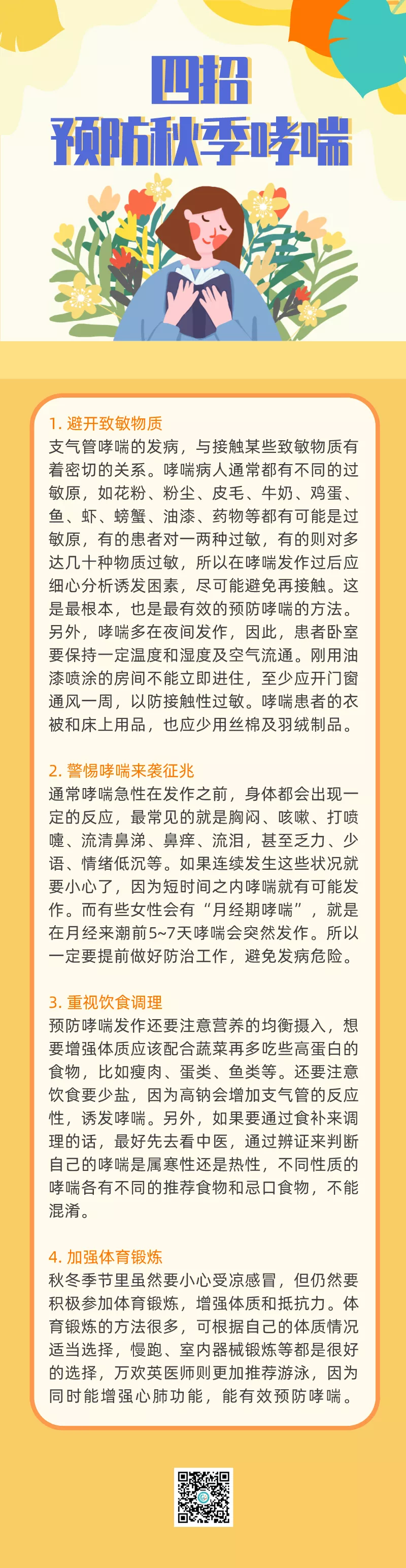 四招
预防秋季哮喘

1. 避开致敏物质
支气管哮喘的发病，与接触某些致敏物质有着密切的关系。哮喘病人通常都有不同的过敏原，如花粉、粉尘、皮毛、牛奶、鸡蛋、鱼、虾、螃蟹、油漆、药物等都有可能是过敏原，有的患者对一两种过敏，有的则对多达几十种物质过敏，所以在哮喘发作过后应细心分析诱发因素，尽可能避免再接触。这是最根本，也是最有效的预防哮喘的方法。另外，哮喘多在夜间发作，因此，患者卧室要保持一定温度和湿度及空气流通。刚用油漆喷涂的房间不能立即进住，至少应开门窗通风一周，以防接触性过敏。哮喘患者的衣被和床上用品，也应少用丝棉及羽绒制品。

2. 警惕哮喘来袭征兆
通常哮喘急性在发作之前，身体都会出现一定的反应，最常见的就是胸闷、咳嗽、打喷嚏、流清鼻涕、鼻痒、流泪，甚至乏力、少语、情绪低沉等。如果连续发生这些状况就要小心了，因为短时间之内哮喘就有可能发作。而有些女性会有“月经期哮喘”，就是在月经来潮前5~7天哮喘会突然发作。所以一定要提前做好防治工作，避免发病危险。

3. 重视饮食调理
预防哮喘发作还要注意营养的均衡摄入，想要增强体质应该配合蔬菜再多吃些高蛋白的食物，比如瘦肉、蛋类、鱼类等。还要注意饮食要少盐，因为高钠会增加支气管的反应性，诱发哮喘。另外，如果要通过食补来调理的话，最好先去看中医，通过辨证来判断自己的哮喘是属寒性还是热性，不同性质的哮喘各有不同的推荐食物和忌口食物，不能混淆。

4. 加强体育锻炼
秋冬季节里虽然要小心受凉感冒，但仍然要积极参加体育锻炼，增强体质和抵抗力。体育锻炼的方法很多，可根据自己的体质情况适当选择，慢跑、室内器械锻炼等都是很好的选择，万欢英医师则更加推荐游泳，因为同时能增强心肺功能，能有效预防哮喘。